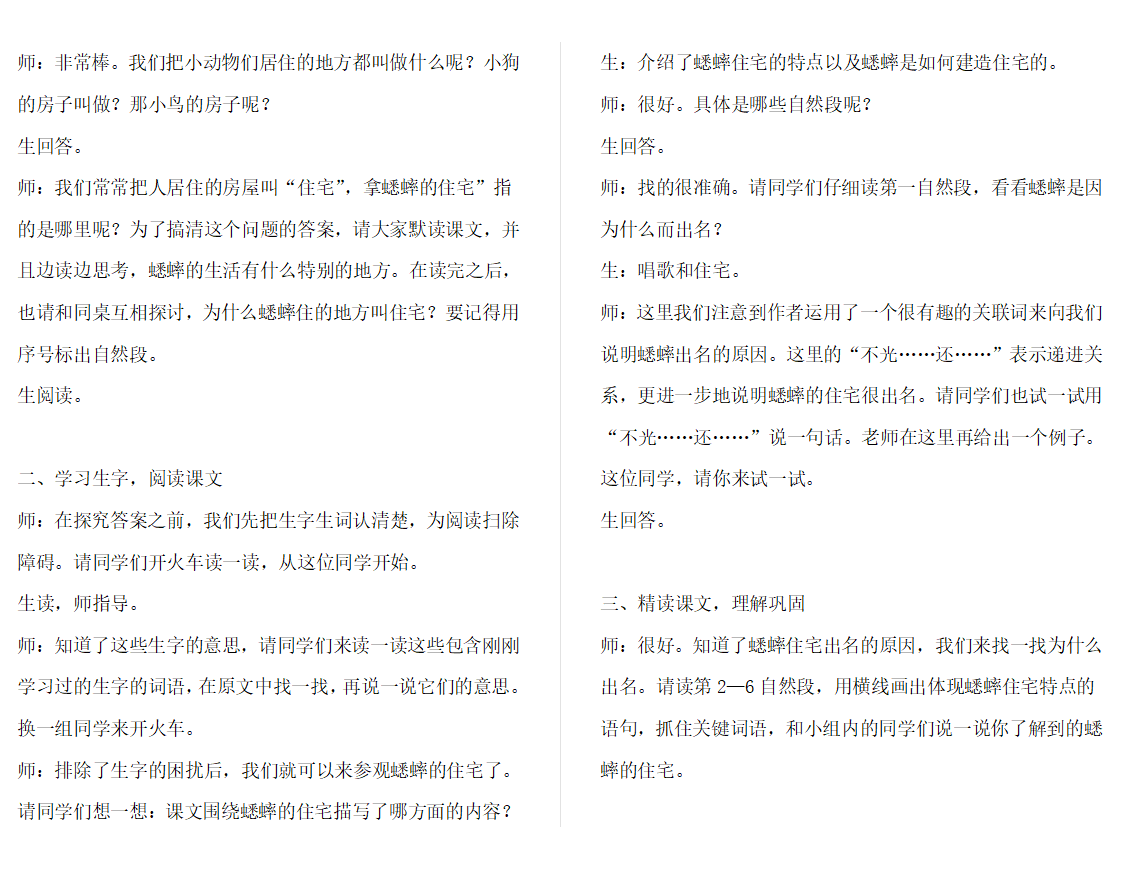 师：非常棒。我们把小动物们居住的地方都叫做什么呢？小狗的房子叫做？那小鸟的房子呢？

生回答。

师：我们常常把人居住的房屋叫“住宅”，拿蟋蟀的住宅”指的是哪里呢？为了搞清这个问题的答案，请大家默读课文，并且边读边思考，蟋蟀的生活有什么特别的地方。在读完之后，也请和同桌互相探讨，为什么蟋蟀住的地方叫住宅？要记得用序号标出自然段。

生阅读。

二、学习生字，阅读课文

师：在探究答案之前，我们先把生字生词认清楚，为阅读扫除障碍。请同学们开火车读一读，从这位同学开始。

生读，师指导。

师：知道了这些生字的意思，请同学们来读一读这些包含刚刚学习过的生字的词语，在原文中找一找，再说一说它们的意思。换一组同学来开火车。

师：排除了生字的困扰后，我们就可以来参观蟋蟀的住宅了。请同学们想一想：课文围绕蟋蟀的住宅描写了哪方面的内容？

生：介绍了蟋蟀住宅的特点以及蟋蟀是如何建造住宅的。

师：很好。具体是哪些自然段呢？

生回答。

师：找的很准确。请同学们仔细读第一自然段，看看蟋蟀是因为什么而出名？

生：唱歌和住宅。

师：这里我们注意到作者运用了一个很有趣的关联词来向我们说明蟋蟀出名的原因。这里的“不光……还……”表示递进关系，更进一步地说明蟋蟀的住宅很出名。请同学们也试一试用“不光……还……”说一句话。老师在这里再给出一个例子。这位同学，请你来试一试。

生回答。

三、精读课文，理解巩固

师：很好。知道了蟋蟀住宅出名的原因，我们来找一找为什么出名。请读第 2—6 自然段，用横线画出体现蟋蟀住宅特点的语句，抓住关键词语，和小组内的同学们说一说你了解到的蟋蟀的住宅。